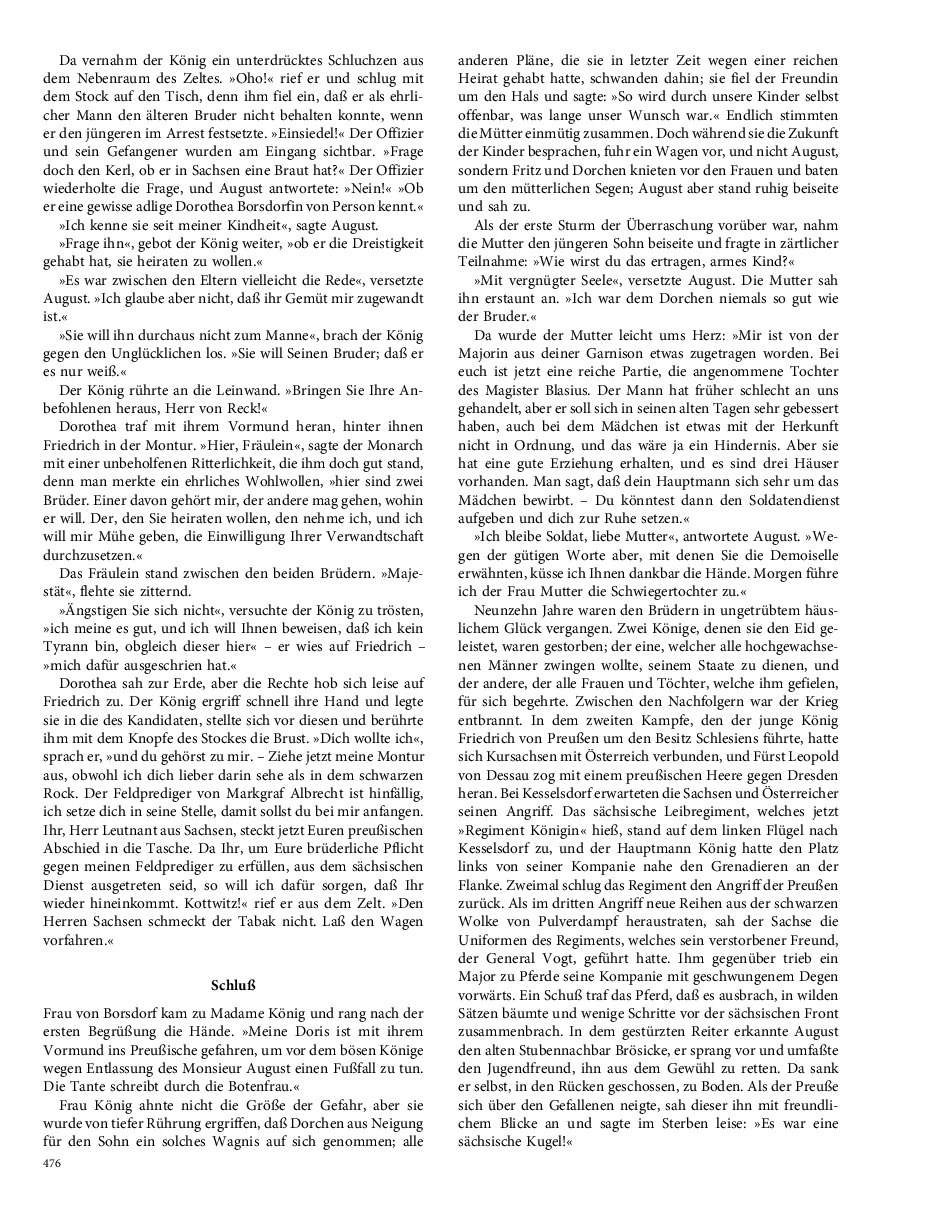 Da vernahm der König ein unterdrücktes Schluchzen aus dem Nebenraum des Zeltes. »Oho!« rief er und schlug mit dem Stock auf den Tisch, denn ihm fiel ein, daß er als ehrlicher Mann den älteren Bruder nicht behalten konnte, wenn er den jüngeren im Arrest festsetzte. »Einsiedel!« Der Offizier und sein Gefangener wurden am Eingang sichtbar. »Frage doch den Kerl, ob er in Sachsen eine Braut hat?« Der Offizier wiederholte die Frage, und August antwortete: »Nein!« »Ob er eine gewisse adlige Dorothea Borsdorfin von Person kennt.«

»Ich kenne sie seit meiner Kindheit«, sagte August.

»Frage ihn«, gebot der König weiter, »ob er die Dreistigkeit gehabt hat, sie heiraten zu wollen.«

»Es war zwischen den Eltern vielleicht die Rede«, versetzte August. »Ich glaube aber nicht, daß ihr Gemüt mir zugewandt ist.«

»Sie will ihn durchaus nicht zum Manne«, brach der König gegen den Unglücklichen los. »Sie will Seinen Bruder; daß er es nur weiß.«

Der König rührte an die Leinwand. »Bringen Sie Ihre Anbefohlenen heraus, Herr von Reck!«

Dorothea traf mit ihrem Vormund heran, hinter ihnen Friedrich in der Montur. »Hier, Fräulein«, sagte der Monarch mit einer unbeholfenen Ritterlichkeit, die ihm doch gut stand, denn man merkte ein ehrliches Wohlwollen, »hier sind zwei Brüder. Einer davon gehört mir, der andere mag gehen, wohin er will. Der, den Sie heiraten wollen, den nehme ich, und ich will mir Mühe geben, die Einwilligung Ihrer Verwandtschaft durchzusetzen.«

Das Fräulein stand zwischen den beiden Brüdern. »Majestät«, flehte sie zitternd.

»Ängstigen Sie sich nicht«, versuchte der König zu trösten, »ich meine es gut, und ich will Ihnen beweisen, daß ich kein Tyrann bin, obgleich dieser hier« – er wies auf Friedrich – »mich dafür ausgeschrien hat.«

Dorothea sah zur Erde, aber die Rechte hob sich leise auf Friedrich zu. Der König ergriff schnell ihre Hand und legte sie in die des Kandidaten, stellte sich vor diesen und berührte ihm mit dem Knopfe des Stockes die Brust. »Dich wollte ich«, sprach er, »und du gehörst zu mir. – Ziehe jetzt meine Montur aus, obwohl ich dich lieber darin sehe als in dem schwarzen Rock. Der Feldprediger von Markgraf Albrecht ist hinfällig, ich setze dich in seine Stelle, damit sollst du bei mir anfangen. Ihr, Herr Leutnant aus Sachsen, steckt jetzt Euren preußischen Abschied in die Tasche. Da Ihr, um Eure brüderliche Pflicht gegen meinen Feldprediger zu erfüllen, aus dem sächsischen Dienst ausgetreten seid, so will ich dafür sorgen, daß Ihr wieder hineinkommt. Kottwitz!« rief er aus dem Zelt. »Den Herren Sachsen schmeckt der Tabak nicht. Laß den Wagen vorfahren.«

Schluß

Frau von Borsdorf kam zu Madame König und rang nach der ersten Begrüßung die Hände. »Meine Doris ist mit ihrem Vormund ins Preußische gefahren, um vor dem bösen Könige wegen Entlassung des Monsieur August einen Fußfall zu tun. Die Tante schreibt durch die Botenfrau.«

Frau König ahnte nicht die Größe der Gefahr, aber sie wurde von tiefer Rührung ergriffen, daß Dorchen aus Neigung für den Sohn ein solches Wagnis auf sich genommen; alle anderen Pläne, die sie in letzter Zeit wegen einer reichen Heirat gehabt hatte, schwanden dahin; sie fiel der Freundin um den Hals und sagte: »So wird durch unsere Kinder selbst offenbar, was lange unser Wunsch war.« Endlich stimmten die Mütter einmütig zusammen. Doch während sie die Zukunft der Kinder besprachen, fuhr ein Wagen vor, und nicht August, sondern Fritz und Dorchen knieten vor den Frauen und baten um den mütterlichen Segen; August aber stand ruhig beiseite und sah zu.

Als der erste Sturm der Überraschung vorüber war, nahm die Mutter den jüngeren Sohn beiseite und fragte in zärtlicher Teilnahme: »Wie wirst du das ertragen, armes Kind?«

»Mit vergnügter Seele«, versetzte August. Die Mutter sah ihn erstaunt an. »Ich war dem Dorchen niemals so gut wie der Bruder.«

Da wurde der Mutter leicht ums Herz: »Mir ist von der Majorin aus deiner Garnison etwas zugetragen worden. Bei euch ist jetzt eine reiche Partie, die angenommene Tochter des Magister Blasius. Der Mann hat früher schlecht an uns gehandelt, aber er soll sich in seinen alten Tagen sehr gebessert haben, auch bei dem Mädchen ist etwas mit der Herkunft nicht in Ordnung, und das wäre ja ein Hindernis. Aber sie hat eine gute Erziehung erhalten, und es sind drei Häuser vorhanden. Man sagt, daß dein Hauptmann sich sehr um das Mädchen bewirbt. – Du könntest dann den Soldatendienst aufgeben und dich zur Ruhe setzen.«

»Ich bleibe Soldat, liebe Mutter«, antwortete August. »Wegen der gütigen Worte aber, mit denen Sie die Demoiselle erwähnten, küsse ich Ihnen dankbar die Hände. Morgen führe ich der Frau Mutter die Schwiegertochter zu.«

Neunzehn Jahre waren den Brüdern in ungetrübtem häuslichem Glück vergangen. Zwei Könige, denen sie den Eid geleistet, waren gestorben; der eine, welcher alle hochgewachsenen Männer zwingen wollte, seinem Staate zu dienen, und der andere, der alle Frauen und Töchter, welche ihm gefielen, für sich begehrte. Zwischen den Nachfolgern war der Krieg entbrannt. In dem zweiten Kampfe, den der junge König Friedrich von Preußen um den Besitz Schlesiens führte, hatte sich Kursachsen mit Österreich verbunden, und Fürst Leopold von Dessau zog mit einem preußischen Heere gegen Dresden heran. Bei Kesselsdorf erwarteten die Sachsen und Österreicher seinen Angriff. Das sächsische Leibregiment, welches jetzt »Regiment Königin« hieß, stand auf dem linken Flügel nach Kesselsdorf zu, und der Hauptmann König hatte den Platz links von seiner Kompanie nahe den Grenadieren an der Flanke. Zweimal schlug das Regiment den Angriff der Preußen zurück. Als im dritten Angriff neue Reihen aus der schwarzen Wolke von Pulverdampf heraustraten, sah der Sachse die Uniformen des Regiments, welches sein verstorbener Freund, der General Vogt, geführt hatte. Ihm gegenüber trieb ein Major zu Pferde seine Kompanie mit geschwungenem Degen vorwärts. Ein Schuß traf das Pferd, daß es ausbrach, in wilden Sätzen bäumte und wenige Schritte vor der sächsischen Front zusammenbrach. In dem gestürzten Reiter erkannte August den alten Stubennachbar Brösicke, er sprang vor und umfaßte den Jugendfreund, ihn aus dem Gewühl zu retten. Da sank er selbst, in den Rücken geschossen, zu Boden. Als der Preuße sich über den Gefallenen neigte, sah dieser ihn mit freundlichem Blicke an und sagte im Sterben leise: »Es war eine sächsische Kugel!«

476